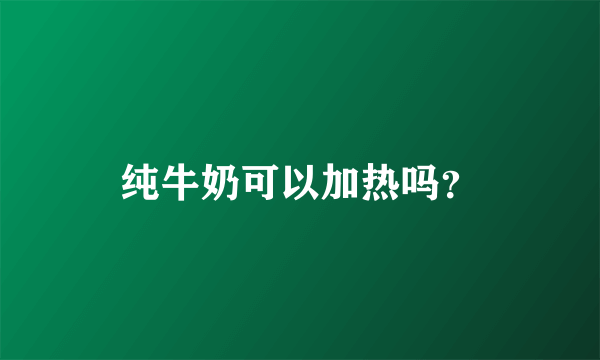 纯牛奶可以加热吗?